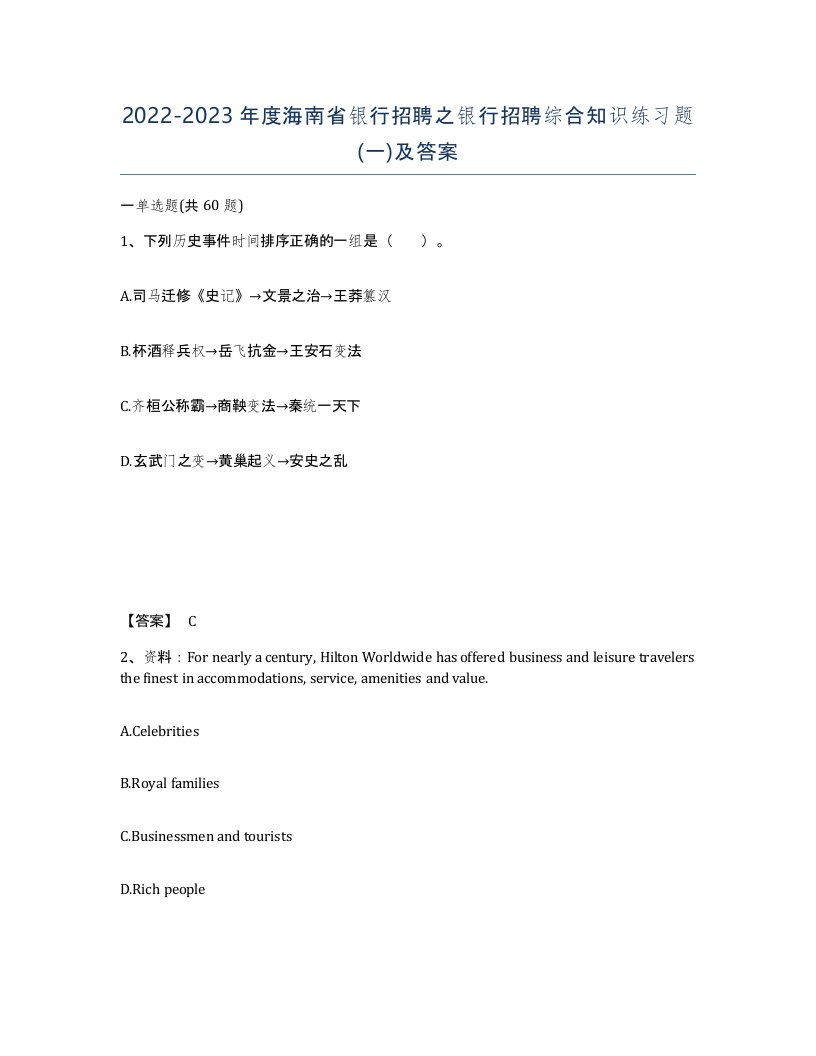 2022-2023年度海南省银行招聘之银行招聘综合知识练习题(一)及答案

一单选题(共 60 题)

1、下列历史事件时间排序正确的一组是（　　）。

A.司马迁修《史记》→文景之治→王莽篡汉

B.杯酒释兵权→岳飞抗金→王安石变法

C.齐桓公称霸→商鞅变法→秦统一天下

D.玄武门之变→黄巢起义→安史之乱

【答案】 C

2、资料：For nearly a century, Hilton Worldwide has offered business and leisure travelers the finest in accommodations, service, amenities and value.

A.Celebrities

B.Royal families

C.Businessmen and tourists

D.Rich people